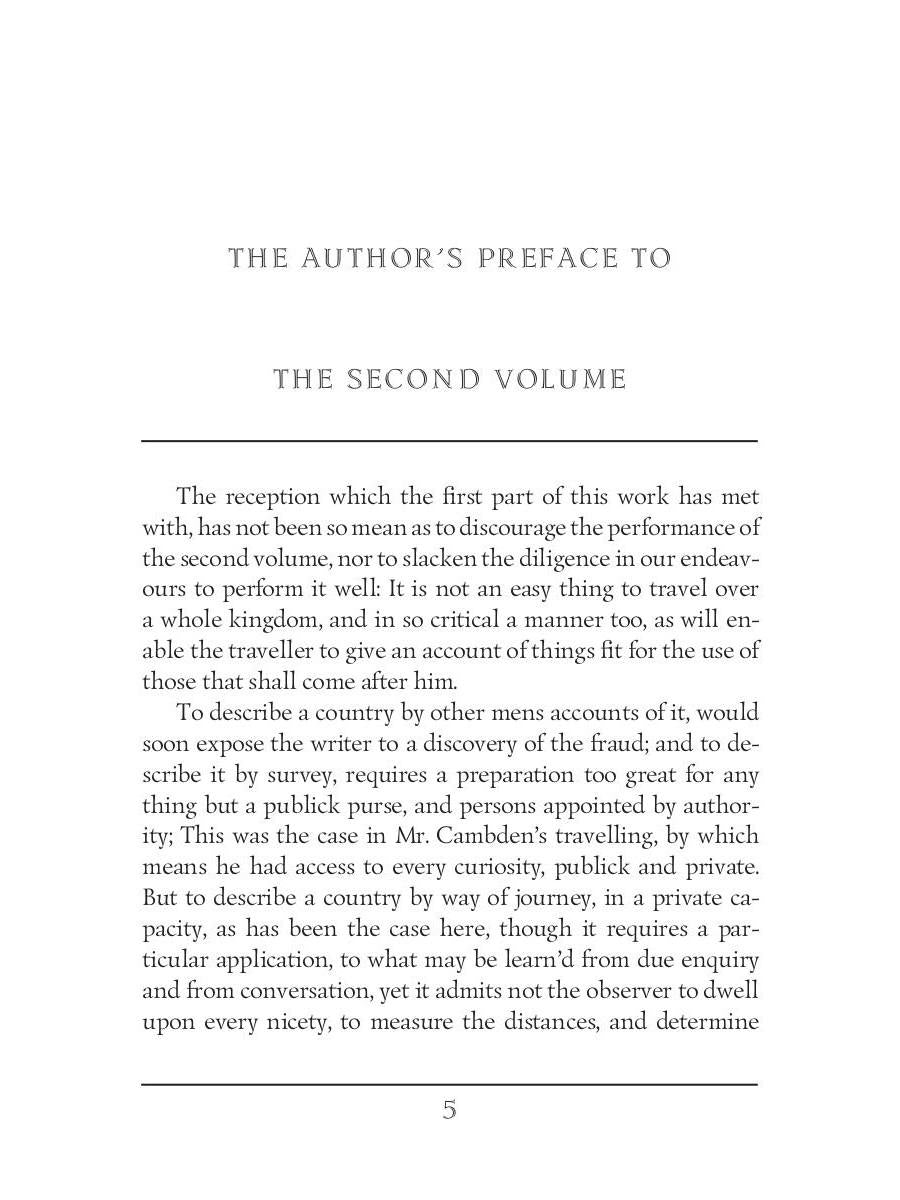 THE AUTHOR'S PREFACE TO

THE SECOND VOLUME

The reception which the first part of this work has met with, has not been so mean as to discourage the performance of the second volume, nor to slacken the diligence in our endeavours to perform it well: It is not an easy thing to travel over a whole kingdom, and in so critical a manner too, as will enable the traveller to give an account of things fit for the use of those that shall come after him.

To describe a country by other mens accounts of it, would soon expose the writer to a discovery of the fraud; and to describe it by survey, requires a preparation too great for any thing but a publick purse, and persons appointed by authority; This was the case in Mr. Cambden's travelling, by which means he had access to every curiosity, publick and private. But to describe a country by way of journey, in a private capacity, as has been the case here, though it requires a particular application, to what may be learn'd from due enquiry and from conversation, yet it admits not the observer to dwell upon every nicety, to measure the distances, and determine

5